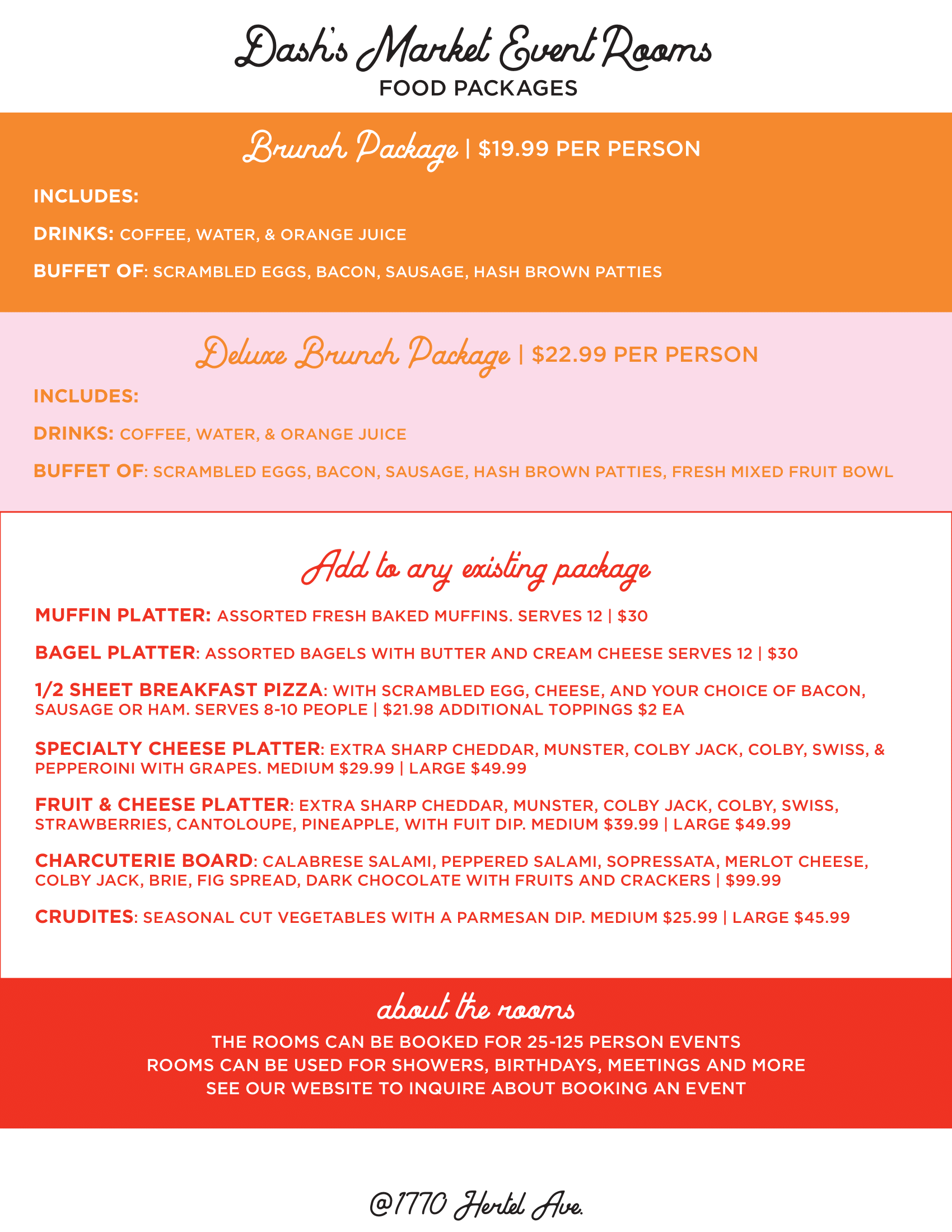 Dash's Market Event Rooms
FOOD PACKAGES

Brunch Package | $19.99 PER PERSON

INCLUDES:

DRINKS: COFFEE, WATER, & ORANGE JUICE

BUFFET OF: SCRAMBLED EGGS, BACON, SAUSAGE, HASH BROWN PATTIES

Deluxe Brunch Package | $22.99 PER PERSON

INCLUDES:

DRINKS: COFFEE, WATER, & ORANGE JUICE

BUFFET OF: SCRAMBLED EGGS, BACON, SAUSAGE, HASH BROWN PATTIES, FRESH MIXED FRUIT BOWL

Add to any existing package

MUFFIN PLATTER: ASSORTED FRESH BAKED MUFFINS. SERVES 12 | $30

BAGEL PLATTER: ASSORTED BAGELS WITH BUTTER AND CREAM CHEESE SERVES 12 | $30

1/2 SHEET BREAKFAST PIZZA: WITH SCRAMBLED EGG, CHEESE, AND YOUR CHOICE OF BACON, SAUSAGE OR HAM. SERVES 8-10 PEOPLE | $21.98 ADDITIONAL TOPPINGS $2 EA

SPECIALTY CHEESE PLATTER: EXTRA SHARP CHEDDAR, MUNSTER, COLBY JACK, COLBY, SWISS, & PEPPEROINI WITH GRAPES. MEDIUM $29.99 | LARGE $49.99

FRUIT & CHEESE PLATTER: EXTRA SHARP CHEDDAR, MUNSTER, COLBY JACK, COLBY, SWISS, STRAWBERRIES, CANTOLOUPE, PINEAPPLE, WITH FUIT DIP. MEDIUM $39.99 | LARGE $49.99

CHARCUTERIE BOARD: CALABRESE SALAMI, PEPPERED SALAMI, SOPRESSATA, MERLOT CHEESE, COLBY JACK, BRIE, FIG SPREAD, DARK CHOCOLATE WITH FRUITS AND CRACKERS | $99.99

CRUDITES: SEASONAL CUT VEGETABLES WITH A PARMESAN DIP. MEDIUM $25.99 | LARGE $45.99

about the rooms

THE ROOMS CAN BE BOOKED FOR 25-125 PERSON EVENTS
ROOMS CAN BE USED FOR SHOWERS, BIRTHDAYS, MEETINGS AND MORE
SEE OUR WEBSITE TO INQUIRE ABOUT BOOKING AN EVENT

@1770 Hertel Ave.